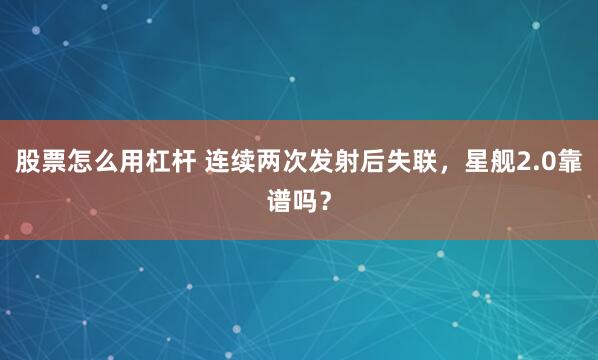 股票怎么用杠杆 连续两次发射后失联，星舰2.0靠谱吗？